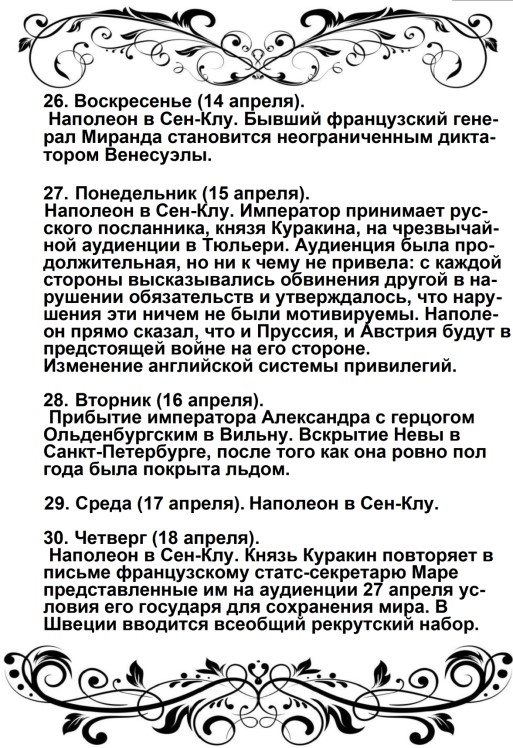 26. Воскресенье (14 апреля).
Наполеон в Сен-Клу. Бывший французский генерал Миранда становится неограниченным диктатором Венесуэлы.

27. Понедельник (15 апреля).
Наполеон в Сен-Клу. Император принимает русского посланника, князя Куракина, на чрезвычайной аудиенции в Тюльери. Аудиенция была продолжительная, но ни к чему не привела: с каждой стороны высказывались обвинения другой в нарушении обязательств и утверждалось, что нарушения эти ничем не были мотивируемы. Наполеон прямо сказал, что и Пруссия, и Австрия будут в предстоящей войне на его стороне.
Изменение английской системы привилегий.

28. Вторник (16 апреля).
Прибытие императора Александра с герцогом Ольденбургским в Вильну. Вскрытие Невы в Санкт-Петербурге, после того как она ровно пол года была покрыта льдом.

29. Среда (17 апреля). Наполеон в Сен-Клу.

30. Четверг (18 апреля).
Наполеон в Сен-Клу. Князь Куракин повторяет в письме французскому статс-секретарю Маре представленные им на аудиенции 27 апреля условия его государя для сохранения мира. В Швеции вводится всеобщий рекрутский набор.